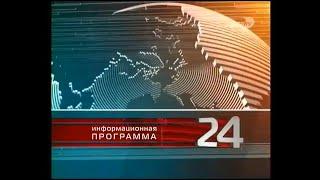 информационная
ПРОГРАММА
24